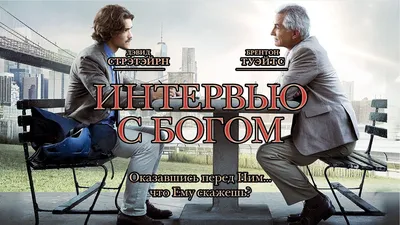 ДЭВИД
СТРЭТЭЙРН

БРЕНТОН
ТУЭЙТС

ИНТЕРВЬЮ С БОГОМ

Оказавшись перед Ним...
что Ему скажешь?